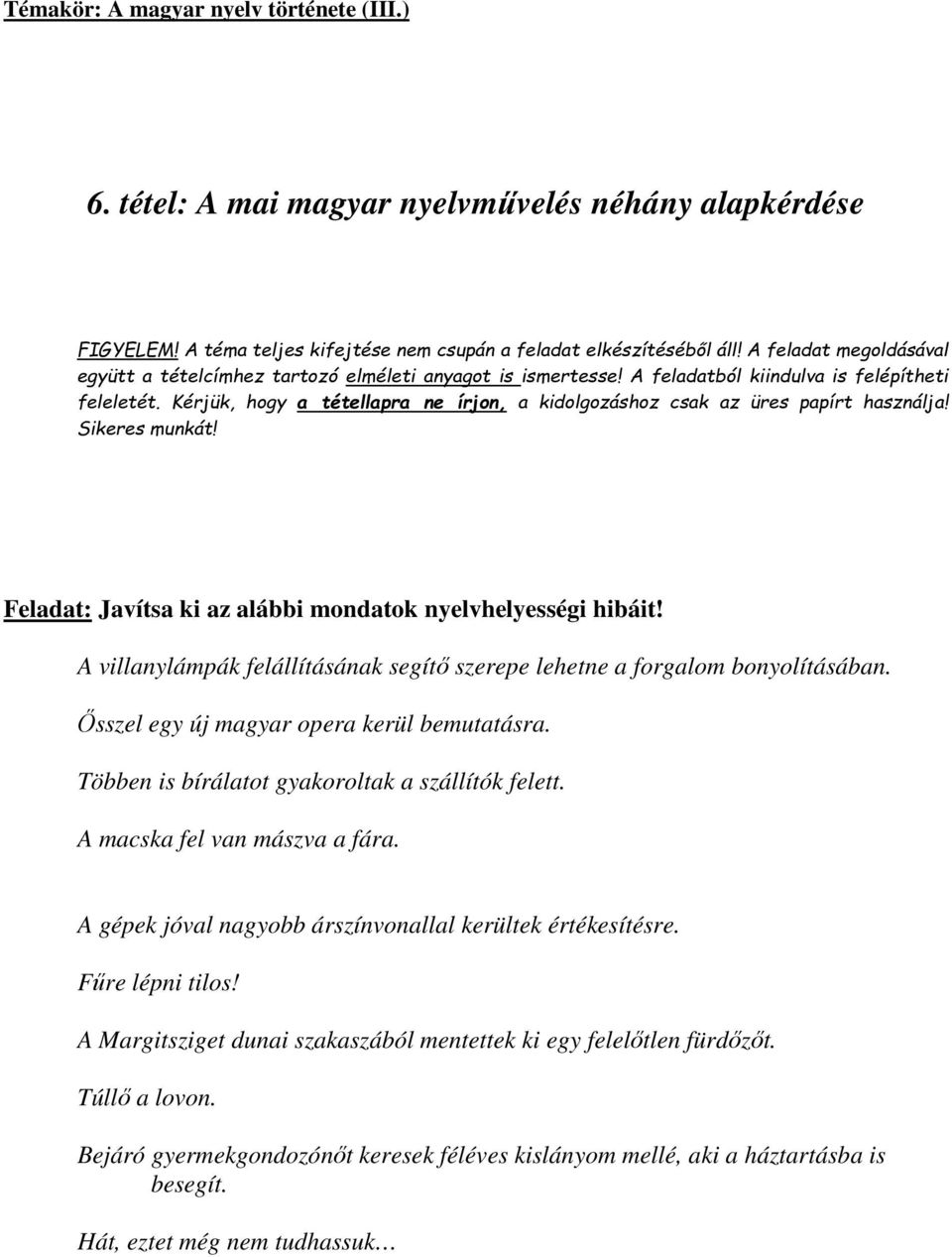 Témakör: A magyar nyelv története (III.)

6. tétel: A mai magyar nyelvművelés néhány alapkérdése

FIGYELEM! A téma teljes kifejtése nem csupán a feladat elkészítéséből áll! A feladat megoldásával együtt a tételcímhez tartozó elméleti anyagot is ismertesse! A feladatból kiindulva is felépítheti feleletét. Kérjük, hogy a tétellapra ne írjon, a kidolgozáshoz csak az üres papírt használja! Sikeres munkát!

Feladat: Javítsa ki az alábbi mondatok nyelvhelyességi hibáit!

A villanylámpák felállításának segítő szerepe lehetne a forgalom bonyolításában.

Ősszel egy új magyar opera kerül bemutatásra.

Többen is bírálatot gyakoroltak a szállítók felett.

A macska fel van mászva a fára.

A gépek jóval nagyobb árszínvonallal kerültek értékesítésre.

Fűre lépni tilos!

A Margitsziget dunai szakaszából mentettek ki egy felelőtlen fürdőzőt.

Túllő a lovon.

Bejáró gyermekgondozónőt keresek féléves kislányom mellé, aki a háztartásba is besegít.

Hát, eztet még nem tudhassuk…